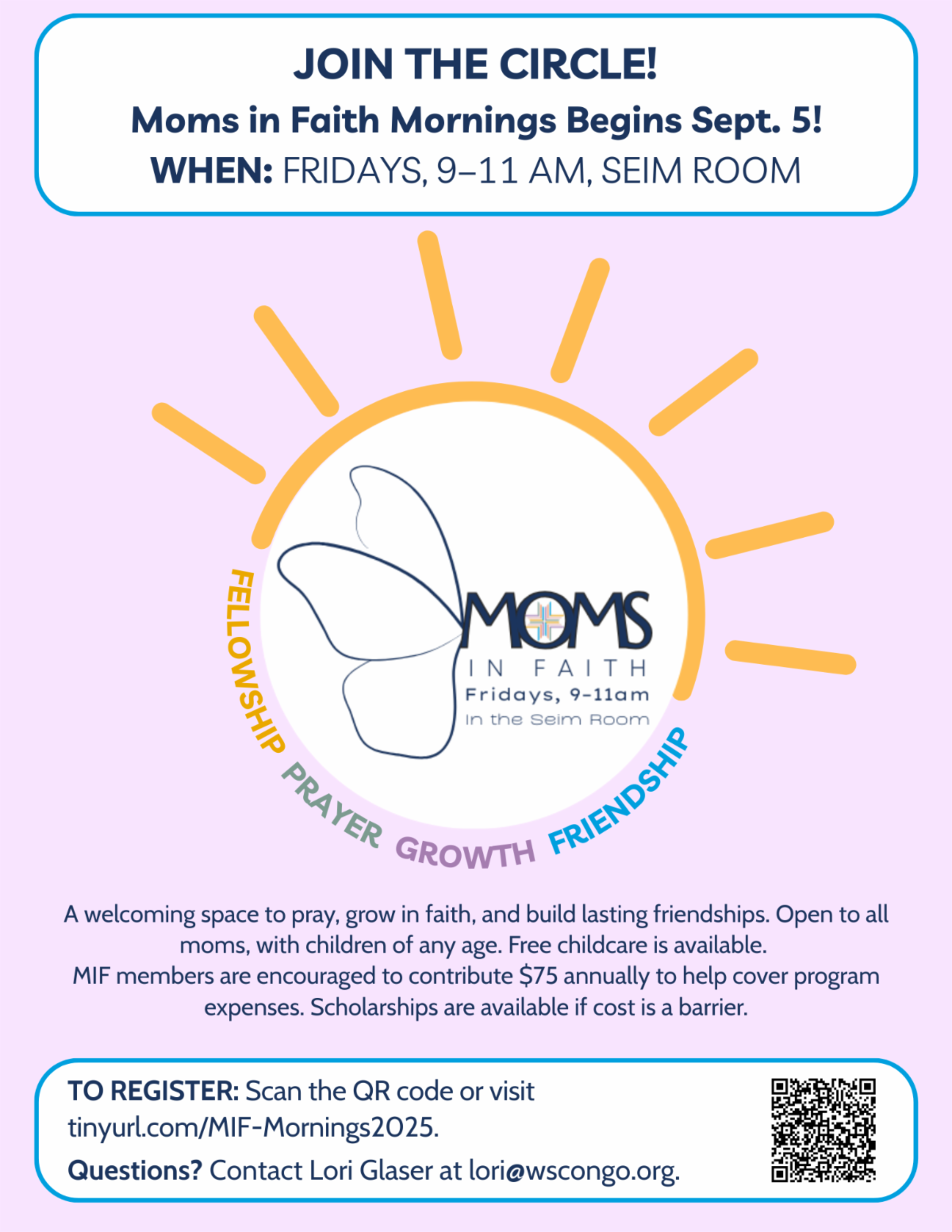 JOIN THE CIRCLE!
Moms in Faith Mornings Begins Sept. 5!
WHEN: FRIDAYS, 9–11 AM, SEIM ROOM

MOMS
IN FAITH
Fridays, 9-11am
In the Seim Room

FELLOWSHIP PRAYER GROWTH FRIENDSHIP

A welcoming space to pray, grow in faith, and build lasting friendships. Open to all moms, with children of any age. Free childcare is available.
MIF members are encouraged to contribute $75 annually to help cover program expenses. Scholarships are available if cost is a barrier.

TO REGISTER: Scan the QR code or visit tinyurl.com/MIF-Mornings2025.
Questions? Contact Lori Glaser at lori@wscongo.org.